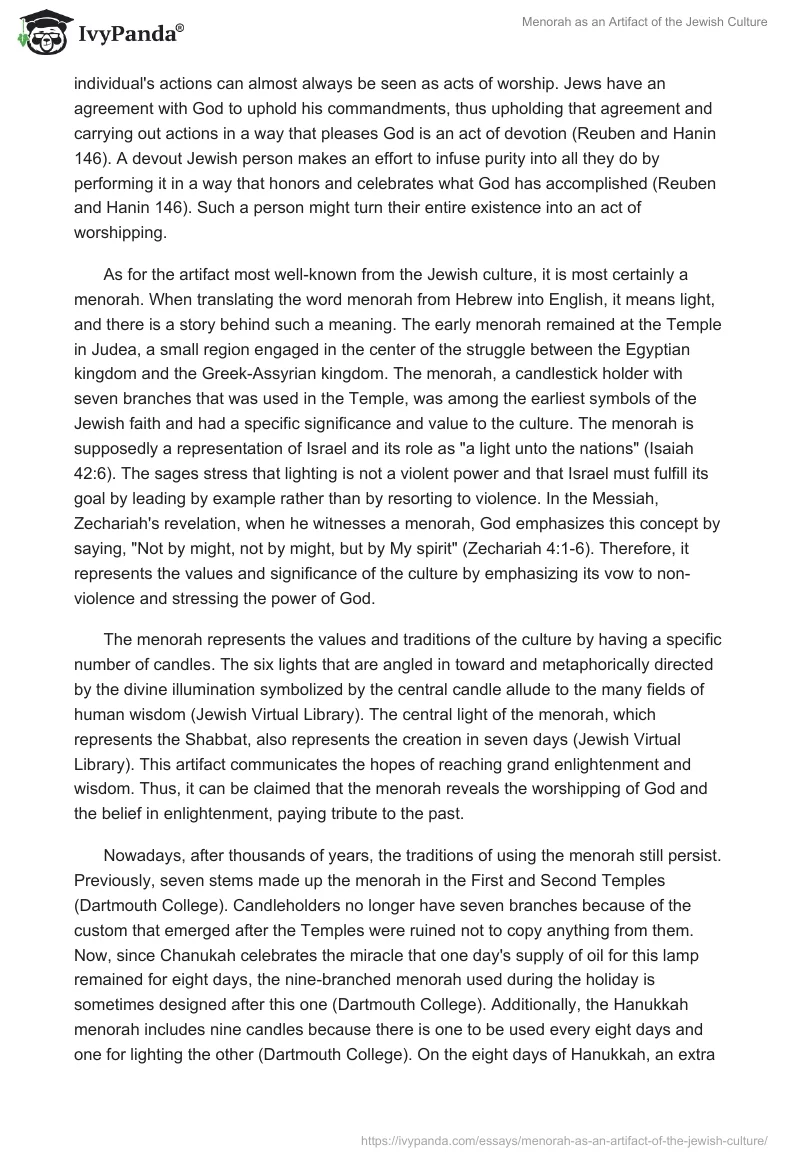 IvyPanda®

Menorah as an Artifact of the Jewish Culture

individual's actions can almost always be seen as acts of worship. Jews have an agreement with God to uphold his commandments, thus upholding that agreement and carrying out actions in a way that pleases God is an act of devotion (Reuben and Hanin 146). A devout Jewish person makes an effort to infuse purity into all they do by performing it in a way that honors and celebrates what God has accomplished (Reuben and Hanin 146). Such a person might turn their entire existence into an act of worshipping.

As for the artifact most well-known from the Jewish culture, it is most certainly a menorah. When translating the word menorah from Hebrew into English, it means light, and there is a story behind such a meaning. The early menorah remained at the Temple in Judea, a small region engaged in the center of the struggle between the Egyptian kingdom and the Greek-Assyrian kingdom. The menorah, a candlestick holder with seven branches that was used in the Temple, was among the earliest symbols of the Jewish faith and had a specific significance and value to the culture. The menorah is supposedly a representation of Israel and its role as "a light unto the nations" (Isaiah 42:6). The sages stress that lighting is not a violent power and that Israel must fulfill its goal by leading by example rather than by resorting to violence. In the Messiah, Zechariah's revelation, when he witnesses a menorah, God emphasizes this concept by saying, "Not by might, not by might, but by My spirit" (Zechariah 4:1-6). Therefore, it represents the values and significance of the culture by emphasizing its vow to non-violence and stressing the power of God.

The menorah represents the values and traditions of the culture by having a specific number of candles. The six lights that are angled in toward and metaphorically directed by the divine illumination symbolized by the central candle allude to the many fields of human wisdom (Jewish Virtual Library). The central light of the menorah, which represents the Shabbat, also represents the creation in seven days (Jewish Virtual Library). This artifact communicates the hopes of reaching grand enlightenment and wisdom. Thus, it can be claimed that the menorah reveals the worshipping of God and the belief in enlightenment, paying tribute to the past.

Nowadays, after thousands of years, the traditions of using the menorah still persist. Previously, seven stems made up the menorah in the First and Second Temples (Dartmouth College). Candleholders no longer have seven branches because of the custom that emerged after the Temples were ruined not to copy anything from them. Now, since Chanukah celebrates the miracle that one day's supply of oil for this lamp remained for eight days, the nine-branched menorah used during the holiday is sometimes designed after this one (Dartmouth College). Additionally, the Hanukkah menorah includes nine candles because there is one to be used every eight days and one for lighting the other (Dartmouth College). On the eight days of Hanukkah, an extra

https://ivypanda.com/essays/menorah-as-an-artifact-of-the-jewish-culture/